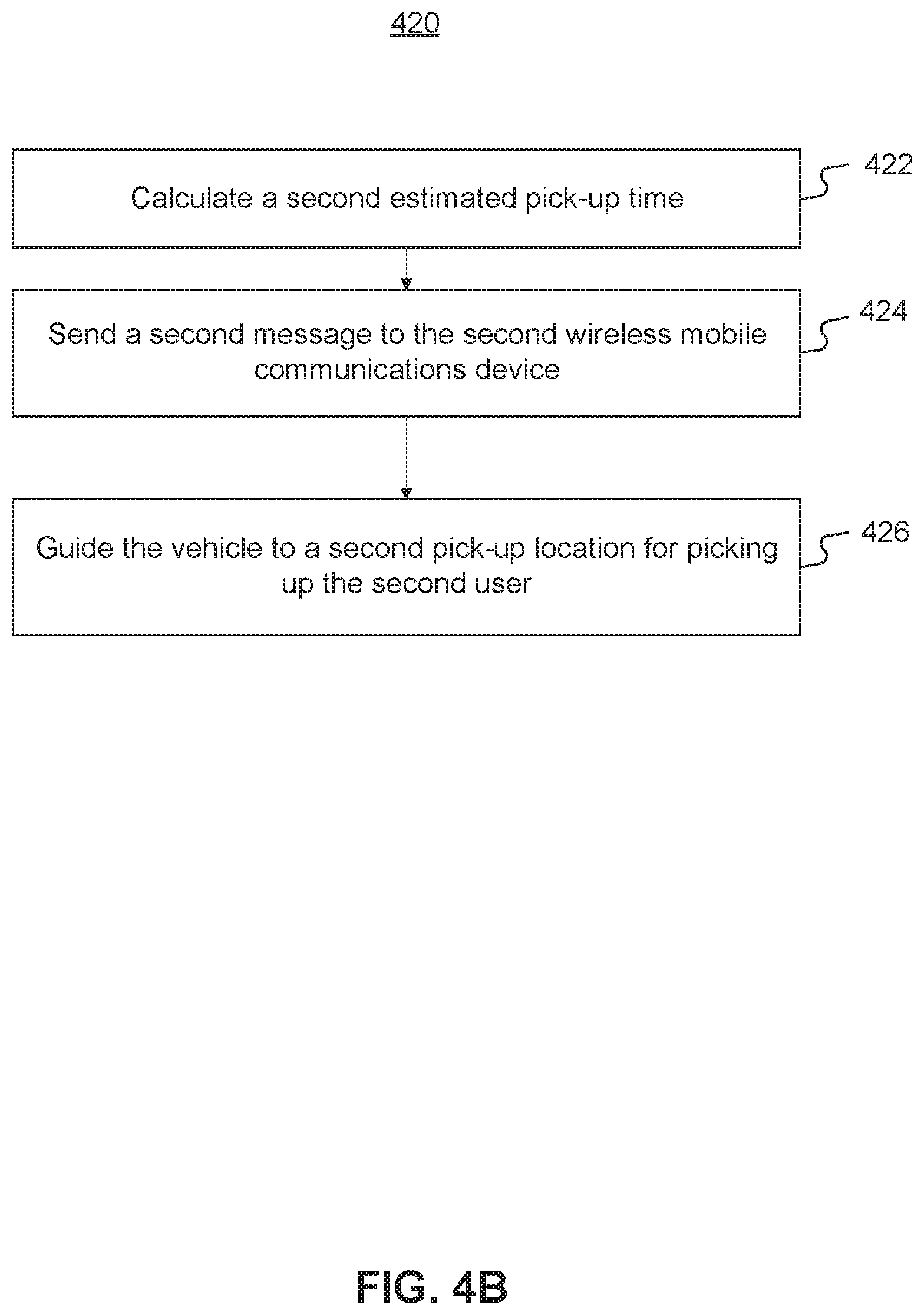 420

Calculate a second estimated pick-up time

422

Send a second message to the second wireless mobile communications device

424

Guide the vehicle to a second pick-up location for picking up the second user

426

FIG. 4B